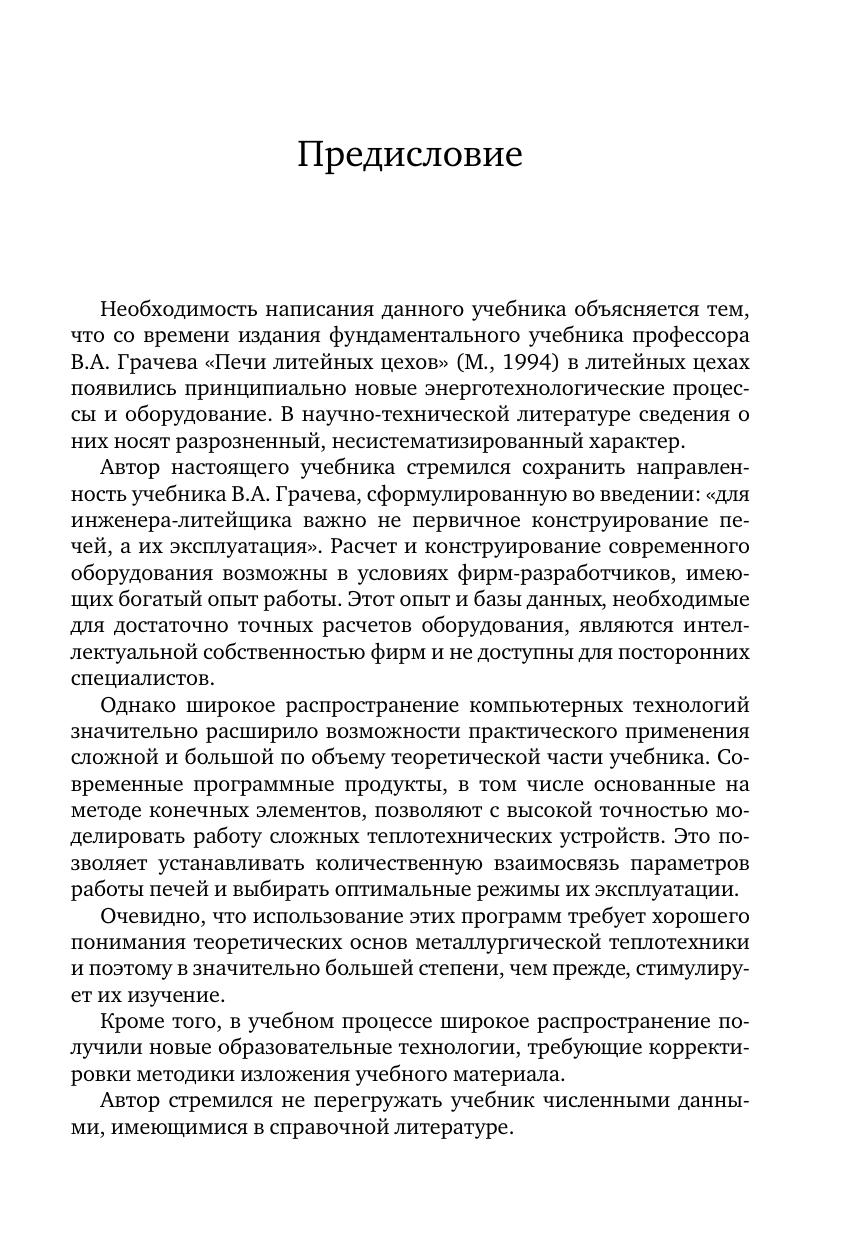 Предисловие

Необходимость написания данного учебника объясняется тем, что со времени издания фундаментального учебника профессора В.А. Грачева «Печи литейных цехов» (М., 1994) в литейных цехах появились принципиально новые энерготехнологические процессы и оборудование. В научно-технической литературе сведения о них носят разрозненный, несистематизированный характер.

Автор настоящего учебника стремился сохранить направленность учебника В.А. Грачева, сформулированную во введении: «для инженера-литейщика важно не первичное конструирование печей, а их эксплуатация». Расчет и конструирование современного оборудования возможны в условиях фирм-разработчиков, имеющих богатый опыт работы. Этот опыт и базы данных, необходимые для достаточно точных расчетов оборудования, являются интеллектуальной собственностью фирм и не доступны для посторонних специалистов.

Однако широкое распространение компьютерных технологий значительно расширило возможности практического применения сложной и большой по объему теоретической части учебника. Современные программные продукты, в том числе основанные на методе конечных элементов, позволяют с высокой точностью моделировать работу сложных теплотехнических устройств. Это позволяет устанавливать количественную взаимосвязь параметров работы печей и выбирать оптимальные режимы их эксплуатации.

Очевидно, что использование этих программ требует хорошего понимания теоретических основ металлургической теплотехники и поэтому в значительно большей степени, чем прежде, стимулирует их изучение.

Кроме того, в учебном процессе широкое распространение получили новые образовательные технологии, требующие корректировки методики изложения учебного материала.

Автор стремился не перегружать учебник численными данными, имеющимися в справочной литературе.